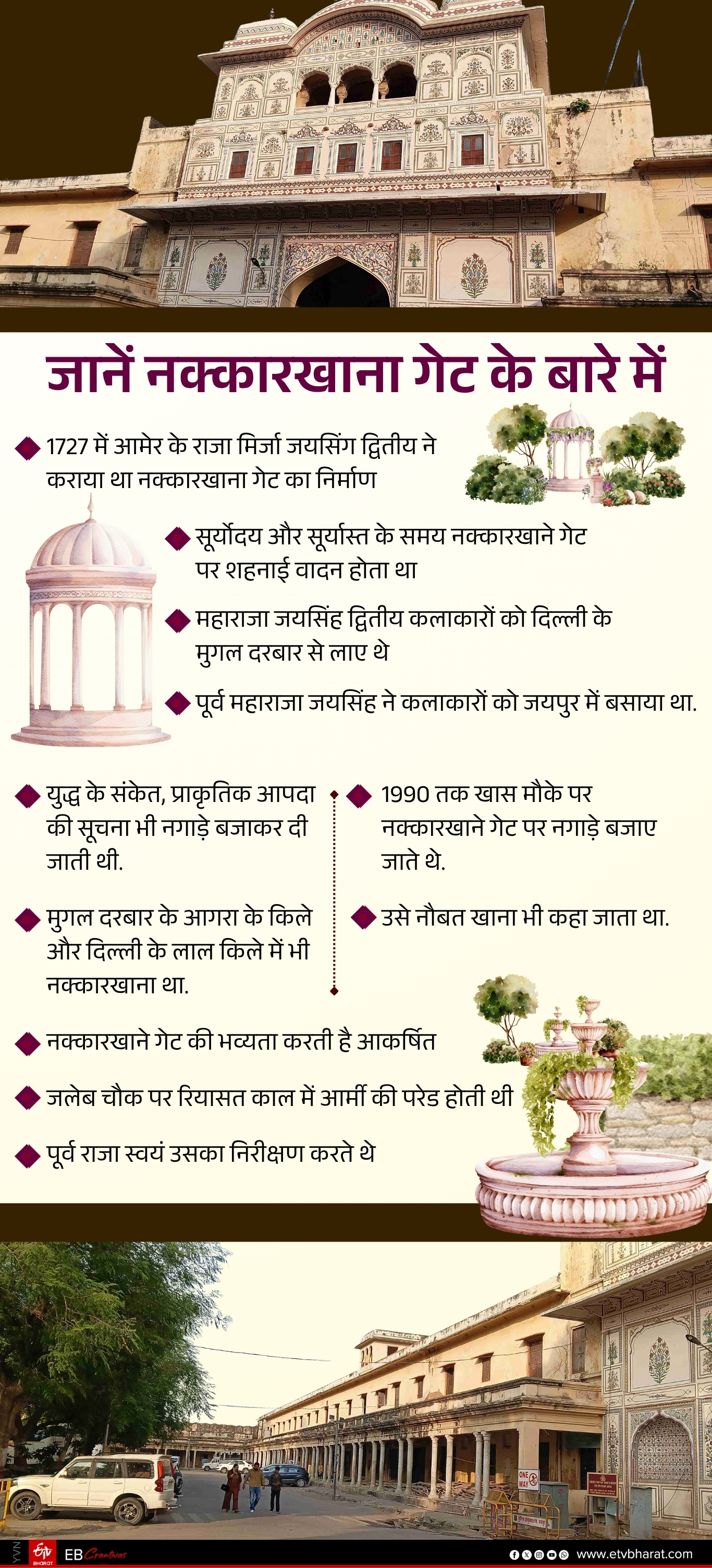 जानें नक्कारखाना गेट के बारे में

1727 में आमेर के राजा मिर्जा जयसिंग द्वितीय ने कराया था नक्कारखाना गेट का निर्माण

सूर्योदय और सूर्यास्त के समय नक्कारखाने गेट पर शहनाई वादन होता था

महाराजा जयसिंह द्वितीय कलाकारों को दिल्ली के मुगल दरबार से लाए थे

पूर्व महाराजा जयसिंह ने कलाकारों को जयपुर में बसाया था.

युद्ध के संकेत, प्राकृतिक आपदा की सूचना भी नगाड़े बजाकर दी जाती थी.

मुगल दरबार के आगरा के किले और दिल्ली के लाल किले में भी नक्कारखाना था.

1990 तक खास मौके पर नक्कारखाने गेट पर नगाड़े बजाए जाते थे.

उसे नौबत खाना भी कहा जाता था.

नक्कारखाने गेट की भव्यता करती है आकर्षित

जलेब चौक पर रियासत काल में आर्मी की परेड होती थी

पूर्व राजा स्वयं उसका निरीक्षण करते थे

ONE WAY

YVN

ETV BHARAT

EB Creatives

www.etvbharat.com